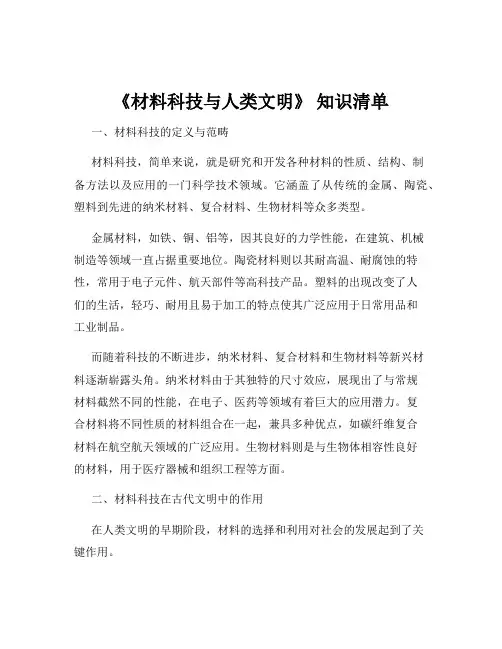 《材料科技与人类文明》 知识清单

一、材料科技的定义与范畴

材料科技，简单来说，就是研究和开发各种材料的性质、结构、制备方法以及应用的一门科学技术领域。它涵盖了从传统的金属、陶瓷、塑料到先进的纳米材料、复合材料、生物材料等众多类型。

金属材料，如铁、铜、铝等，因其良好的力学性能，在建筑、机械制造等领域一直占据重要地位。陶瓷材料则以其耐高温、耐腐蚀的特性，常用于电子元件、航天部件等高科技产品。塑料的出现改变了人们的生活，轻巧、耐用且易于加工的特点使其广泛应用于日常用品和工业制品。

而随着科技的不断进步，纳米材料、复合材料和生物材料等新兴材料逐渐崭露头角。纳米材料由于其独特的尺寸效应，展现出了与常规材料截然不同的性能，在电子、医药等领域有着巨大的应用潜力。复合材料将不同性质的材料组合在一起，兼具多种优点，如碳纤维复合材料在航空航天领域的广泛应用。生物材料则是与生物体相容性良好的材料，用于医疗器械和组织工程等方面。

二、材料科技在古代文明中的作用

在人类文明的早期阶段，材料的选择和利用对社会的发展起到了关键作用。